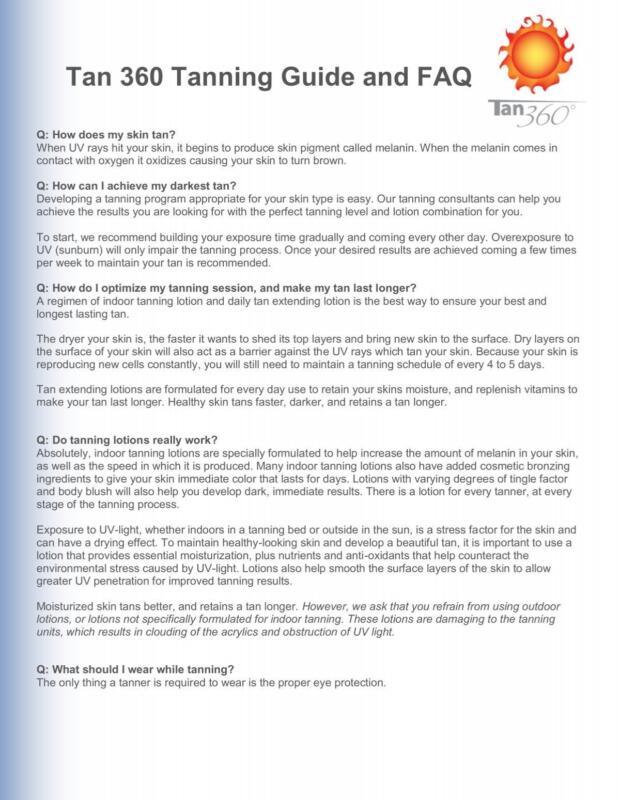 Tan 360 Tanning Guide and FAQ

Tan360°

Q: How does my skin tan?
When UV rays hit your skin, it begins to produce skin pigment called melanin. When the melanin comes in contact with oxygen it oxidizes causing your skin to turn brown.

Q: How can I achieve my darkest tan?
Developing a tanning program appropriate for your skin type is easy. Our tanning consultants can help you achieve the results you are looking for with the perfect tanning level and lotion combination for you.

To start, we recommend building your exposure time gradually and coming every other day. Overexposure to UV (sunburn) will only impair the tanning process. Once your desired results are achieved coming a few times per week to maintain your tan is recommended.

Q: How do I optimize my tanning session, and make my tan last longer?
A regimen of indoor tanning lotion and daily tan extending lotion is the best way to ensure your best and longest lasting tan.

The dryer your skin is, the faster it wants to shed its top layers and bring new skin to the surface. Dry layers on the surface of your skin will also act as a barrier against the UV rays which tan your skin. Because your skin is reproducing new cells constantly, you will still need to maintain a tanning schedule of every 4 to 5 days.

Tan extending lotions are formulated for every day use to retain your skins moisture, and replenish vitamins to make your tan last longer. Healthy skin tans faster, darker, and retains a tan longer.

Q: Do tanning lotions really work?
Absolutely, indoor tanning lotions are specially formulated to help increase the amount of melanin in your skin, as well as the speed in which it is produced. Many indoor tanning lotions also have added cosmetic bronzing ingredients to give your skin immediate color that lasts for days. Lotions with varying degrees of tingle factor and body blush will also help you develop dark, immediate results. There is a lotion for every tanner, at every stage of the tanning process.

Exposure to UV-light, whether indoors in a tanning bed or outside in the sun, is a stress factor for the skin and can have a drying effect. To maintain healthy-looking skin and develop a beautiful tan, it is important to use a lotion that provides essential moisturization, plus nutrients and anti-oxidants that help counteract the environmental stress caused by UV-light. Lotions also help smooth the surface layers of the skin to allow greater UV penetration for improved tanning results.

Moisturized skin tans better, and retains a tan longer. However, we ask that you refrain from using outdoor lotions, or lotions not specifically formulated for indoor tanning. These lotions are damaging to the tanning units, which results in clouding of the acrylics and obstruction of UV light.

Q: What should I wear while tanning?
The only thing a tanner is required to wear is the proper eye protection.